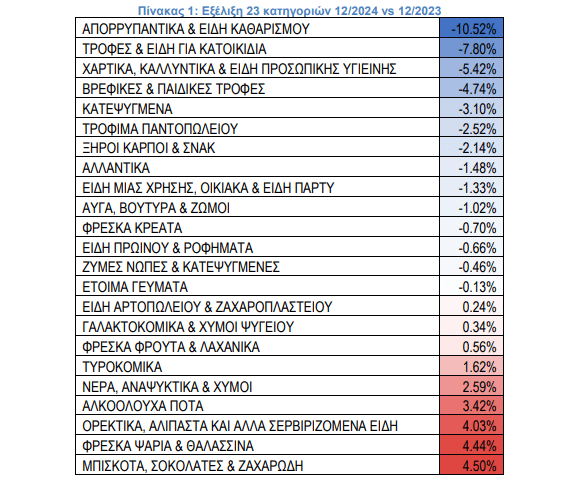 Πίνακας 1: Εξέλιξη 23 κατηγοριών 12/2024 vs 12/2023

| | |
|---|---|
| ΑΠΟΡΡΥΠΑΝΤΙΚΑ & ΕΙΔΗ ΚΑΘΑΡΙΣΜΟΥ | -10.52% |
| ΤΡΟΦΕΣ & ΕΙΔΗ ΓΙΑ ΚΑΤΟΙΚΙΔΙΑ | -7.80% |
| ΧΑΡΤΙΚΑ, ΚΑΛΛΥΝΤΙΚΑ & ΕΙΔΗ ΠΡΟΣΩΠΙΚΗΣ ΥΓΙΕΙΝΗΣ | -5.42% |
| ΒΡΕΦΙΚΕΣ & ΠΑΙΔΙΚΕΣ ΤΡΟΦΕΣ | -4.74% |
| ΚΑΤΕΨΥΓΜΕΝΑ | -3.10% |
| ΤΡΟΦΙΜΑ ΠΑΝΤΟΠΩΛΕΙΟΥ | -2.52% |
| ΞΗΡΟΙ ΚΑΡΠΟΙ & ΣΝΑΚ | -2.14% |
| ΑΛΛΑΝΤΙΚΑ | -1.48% |
| ΕΙΔΗ ΜΙΑΣ ΧΡΗΣΗΣ, ΟΙΚΙΑΚΑ & ΕΙΔΗ ΠΑΡΤΥ | -1.33% |
| ΑΥΓΑ, ΒΟΥΤΥΡΑ & ΖΩΜΟΙ | -1.02% |
| ΦΡΕΣΚΑ ΚΡΕΑΤΑ | -0.70% |
| ΕΙΔΗ ΠΡΩΙΝΟΥ & ΡΟΦΗΜΑΤΑ | -0.66% |
| ΖΥΜΕΣ ΝΩΠΕΣ & ΚΑΤΕΨΥΓΜΕΝΕΣ | -0.46% |
| ΕΤΟΙΜΑ ΓΕΥΜΑΤΑ | -0.13% |
| ΕΙΔΗ ΑΡΤΟΠΩΛΕΙΟΥ & ΖΑΧΑΡΟΠΛΑΣΤΕΙΟΥ | 0.24% |
| ΓΑΛΑΚΤΟΚΟΜΙΚΑ & ΧΥΜΟΙ ΨΥΓΕΙΟΥ | 0.34% |
| ΦΡΕΣΚΑ ΦΡΟΥΤΑ & ΛΑΧΑΝΙΚΑ | 0.56% |
| ΤΥΡΟΚΟΜΙΚΑ | 1.62% |
| ΝΕΡΑ, ΑΝΑΨΥΚΤΙΚΑ & ΧΥΜΟΙ | 2.59% |
| ΑΛΚΟΟΛΟΥΧΑ ΠΟΤΑ | 3.42% |
| ΟΡΕΚΤΙΚΑ, ΑΛΙΠΑΣΤΑ ΚΑΙ ΑΛΛΑ ΣΕΡΒΙΡΙΖΟΜΕΝΑ ΕΙΔΗ | 4.03% |
| ΦΡΕΣΚΑ ΨΑΡΙΑ & ΘΑΛΑΣΣΙΝΑ | 4.44% |
| ΜΠΙΣΚΟΤΑ, ΣΟΚΟΛΑΤΕΣ & ΖΑΧΑΡΩΔΗ | 4.50% |